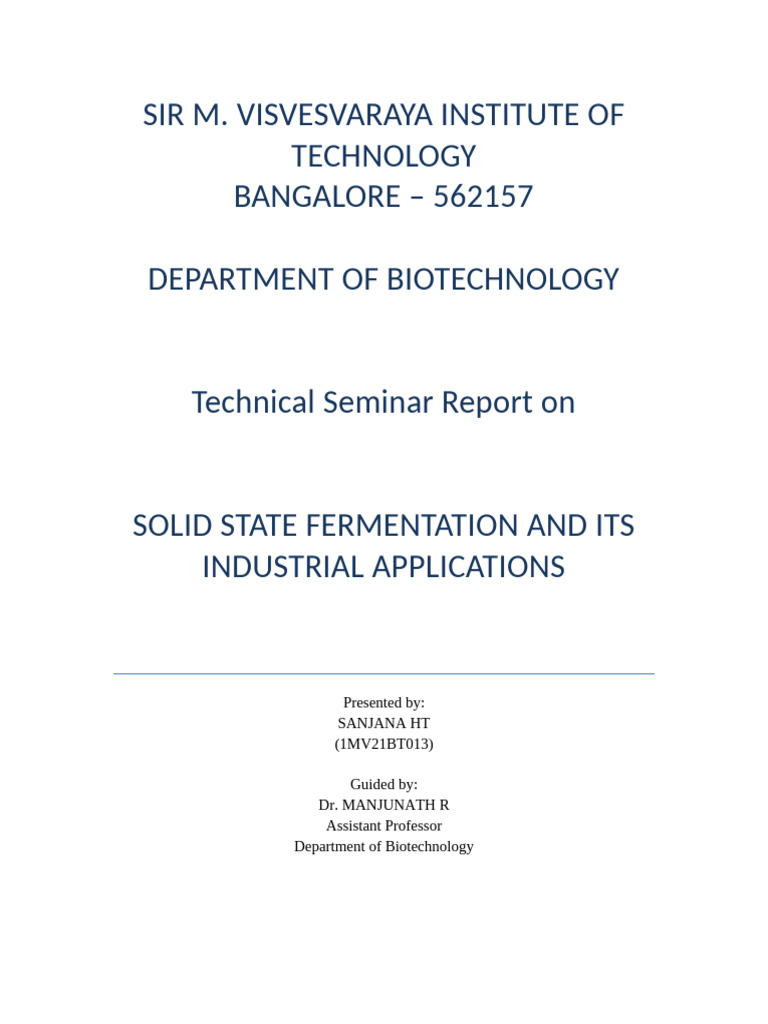 SIR M. VISVESVARAYA INSTITUTE OF TECHNOLOGY
BANGALORE – 562157

DEPARTMENT OF BIOTECHNOLOGY

Technical Seminar Report on

SOLID STATE FERMENTATION AND ITS INDUSTRIAL APPLICATIONS

Presented by:
SANJANA HT
(1MV21BT013)

Guided by:
Dr. MANJUNATH R
Assistant Professor
Department of Biotechnology